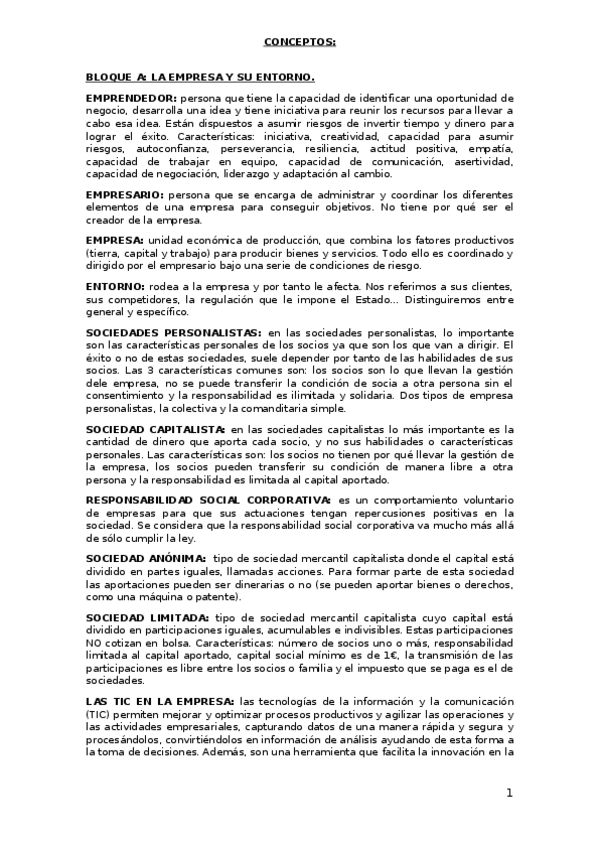 CONCEPTOS:

BLOQUE A: LA EMPRESA Y SU ENTORNO.

EMPRENDEDOR: persona que tiene la capacidad de identificar una oportunidad de negocio, desarrolla una idea y tiene iniciativa para reunir los recursos para llevar a cabo esa idea. Están dispuestos a asumir riesgos de invertir tiempo y dinero para lograr el éxito. Características: iniciativa, creatividad, capacidad para asumir riesgos, autoconfianza, perseverancia, resiliencia, actitud positiva, empatía, capacidad de trabajar en equipo, capacidad de comunicación, asertividad, capacidad de negociación, liderazgo y adaptación al cambio.

EMPRESARIO: persona que se encarga de administrar y coordinar los diferentes elementos de una empresa para conseguir objetivos. No tiene por qué ser el creador de la empresa.

EMPRESA: unidad económica de producción, que combina los fatores productivos (tierra, capital y trabajo) para producir bienes y servicios. Todo ello es coordinado y dirigido por el empresario bajo una serie de condiciones de riesgo.

ENTORNO: rodea a la empresa y por tanto le afecta. Nos referimos a sus clientes, sus competidores, la regulación que le impone el Estado... Distinguiremos entre general y específico.

SOCIEDADES PERSONALISTAS: en las sociedades personalistas, lo importante son las características personales de los socios ya que son los que van a dirigir. El éxito o no de estas sociedades, suele depender por tanto de las habilidades de sus socios. Las 3 características comunes son: los socios son lo que llevan la gestión dele empresa, no se puede transferir la condición de socia a otra persona sin el consentimiento y la responsabilidad es ilimitada y solidaria. Dos tipos de empresa personalistas, la colectiva y la comanditaria simple.

SOCIEDAD CAPITALISTA: en las sociedades capitalistas lo más importante es la cantidad de dinero que aporta cada socio, y no sus habilidades o características personales. Las características son: los socios no tienen por qué llevar la gestión de la empresa, los socios pueden transferir su condición de manera libre a otra persona y la responsabilidad es limitada al capital aportado.

RESPONSABILIDAD SOCIAL CORPORATIVA: es un comportamiento voluntario de empresas para que sus actuaciones tengan repercusiones positivas en la sociedad. Se considera que la responsabilidad social corporativa va mucho más allá de sólo cumplir la ley.

SOCIEDAD ANÓNIMA: tipo de sociedad mercantil capitalista donde el capital está dividido en partes iguales, llamadas acciones. Para formar parte de esta sociedad las aportaciones pueden ser dinerarias o no (se pueden aportar bienes o derechos, como una máquina o patente).

SOCIEDAD LIMITADA: tipo de sociedad mercantil capitalista cuyo capital está dividido en participaciones iguales, acumulables e indivisibles. Estas participaciones NO cotizan en bolsa. Características: número de socios uno o más, responsabilidad limitada al capital aportado, capital social mínimo es de 1€, la transmisión de las participaciones es libre entre los socios o familia y el impuesto que se paga es el de sociedades.

LAS TIC EN LA EMPRESA: las tecnologías de la información y la comunicación (TIC) permiten mejorar y optimizar procesos productivos y agilizar las operaciones y las actividades empresariales, capturando datos de una manera rápida y segura y procesándolos, convirtiéndolos en información de análisis ayudando de esta forma a la toma de decisiones. Además, son una herramienta que facilita la innovación en la

1